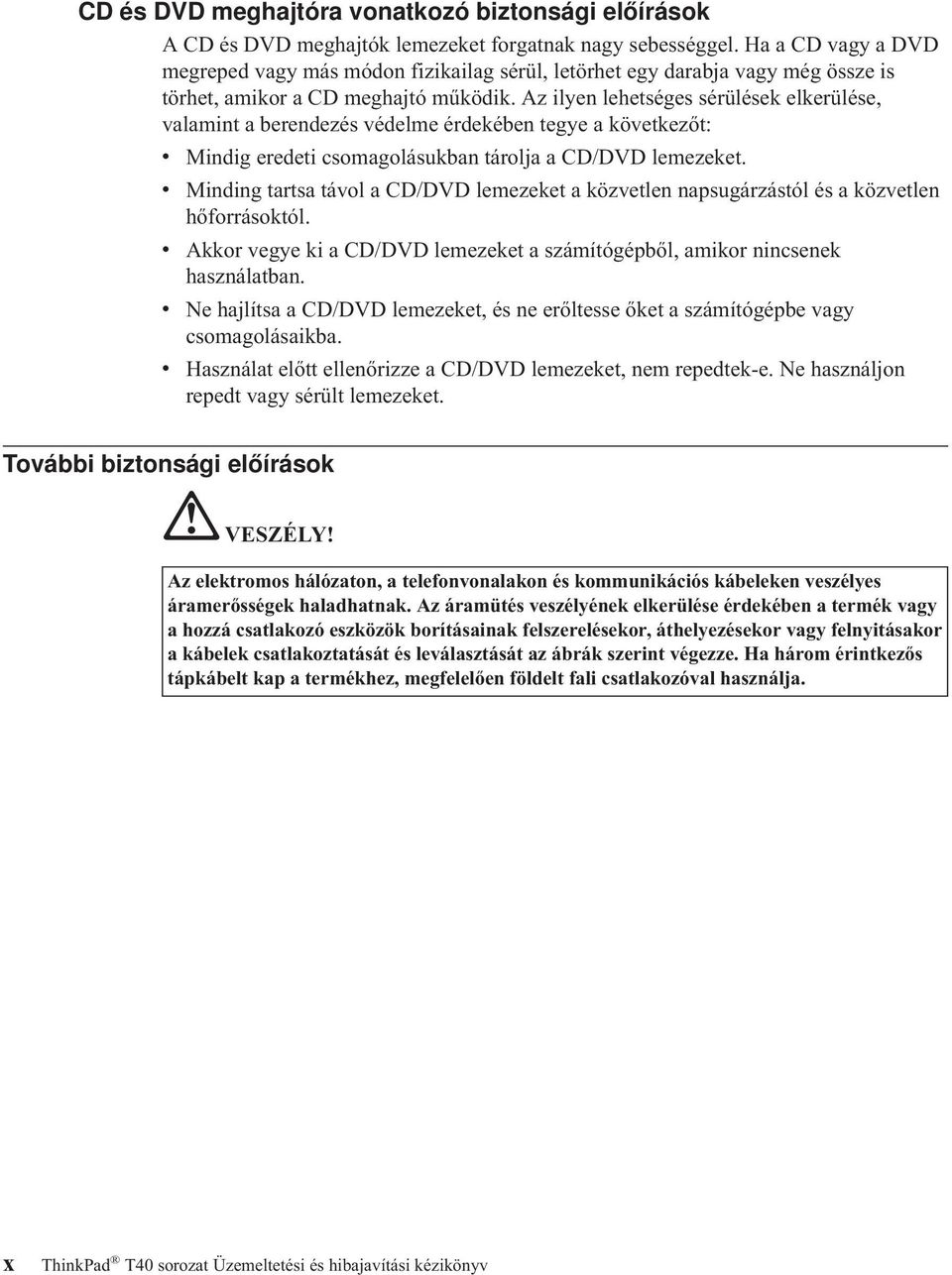 CD és DVD meghajtóra vonatkozó biztonsági előírások

A CD és DVD meghajtók lemezeket forgatnak nagy sebességgel. Ha a CD vagy a DVD megreped vagy más módon fizikailag sérül, letörhet egy darabja vagy még össze is törhet, amikor a CD meghajtó működik. Az ilyen lehetséges sérülések elkerülése, valamint a berendezés védelme érdekében tegye a következőt:

• Mindig eredeti csomagolásukban tárolja a CD/DVD lemezeket.
• Minding tartsa távol a CD/DVD lemezeket a közvetlen napsugárzástól és a közvetlen hőforrásoktól.
• Akkor vegye ki a CD/DVD lemezeket a számítógépből, amikor nincsenek használatban.
• Ne hajlítsa a CD/DVD lemezeket, és ne erőltesse őket a számítógépbe vagy csomagolásaikba.
• Használat előtt ellenőrizze a CD/DVD lemezeket, nem repedtek-e. Ne használjon repedt vagy sérült lemezeket.

További biztonsági előírások

VESZÉLY!

Az elektromos hálózaton, a telefonvonalakon és kommunikációs kábeleken veszélyes áramerősségek haladhatnak. Az áramütés veszélyének elkerülése érdekében a termék vagy a hozzá csatlakozó eszközök borításainak felszerelésekor, áthelyezésekor vagy felnyitásakor a kábelek csatlakoztatását és leválasztását az ábrák szerint végezze. Ha három érintkezős tápkábelt kap a termékhez, megfelelően földelt fali csatlakozóval használja.

x ThinkPad® T40 sorozat Üzemeltetési és hibajavítási kézikönyv